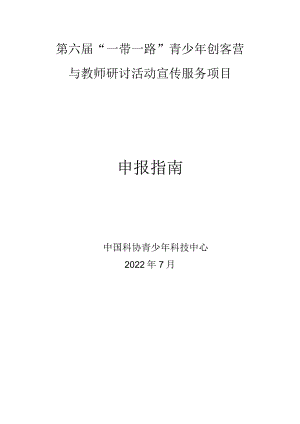 第六届“一带一路”青少年创客营

与教师研讨活动宣传服务项目

申报指南

中国科协青少年科技中心

2022年7月